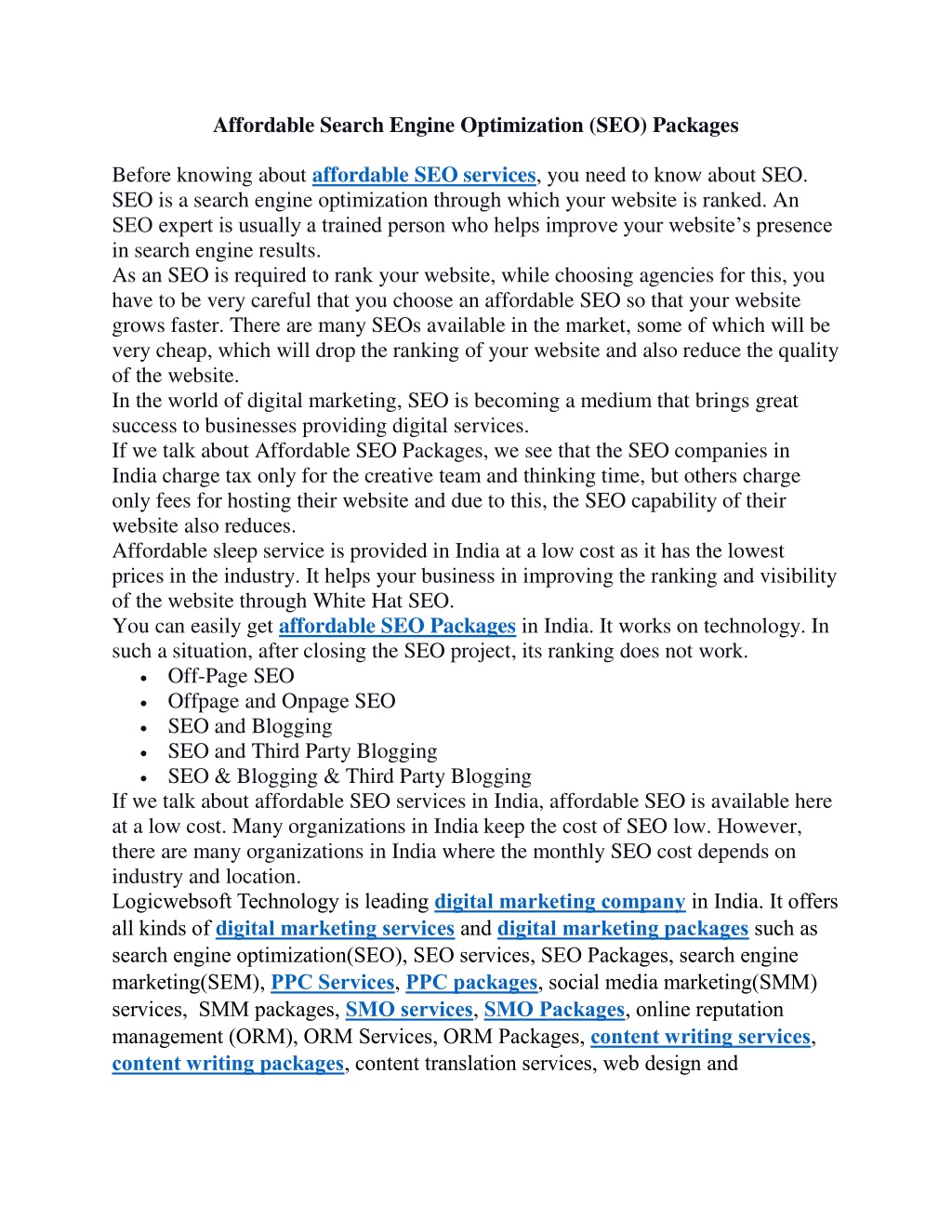 Affordable Search Engine Optimization (SEO) Packages

Before knowing about affordable SEO services, you need to know about SEO. SEO is a search engine optimization through which your website is ranked. An SEO expert is usually a trained person who helps improve your website's presence in search engine results.
As an SEO is required to rank your website, while choosing agencies for this, you have to be very careful that you choose an affordable SEO so that your website grows faster. There are many SEOs available in the market, some of which will be very cheap, which will drop the ranking of your website and also reduce the quality of the website.
In the world of digital marketing, SEO is becoming a medium that brings great success to businesses providing digital services.
If we talk about Affordable SEO Packages, we see that the SEO companies in India charge tax only for the creative team and thinking time, but others charge only fees for hosting their website and due to this, the SEO capability of their website also reduces.
Affordable sleep service is provided in India at a low cost as it has the lowest prices in the industry. It helps your business in improving the ranking and visibility of the website through White Hat SEO.
You can easily get affordable SEO Packages in India. It works on technology. In such a situation, after closing the SEO project, its ranking does not work.
• Off-Page SEO
• Offpage and Onpage SEO
• SEO and Blogging
• SEO and Third Party Blogging
• SEO & Blogging & Third Party Blogging
If we talk about affordable SEO services in India, affordable SEO is available here at a low cost. Many organizations in India keep the cost of SEO low. However, there are many organizations in India where the monthly SEO cost depends on industry and location.
Logicwebsoft Technology is leading digital marketing company in India. It offers all kinds of digital marketing services and digital marketing packages such as search engine optimization(SEO), SEO services, SEO Packages, search engine marketing(SEM), PPC Services, PPC packages, social media marketing(SMM) services, SMM packages, SMO services, SMO Packages, online reputation management (ORM), ORM Services, ORM Packages, content writing services, content writing packages, content translation services, web design and